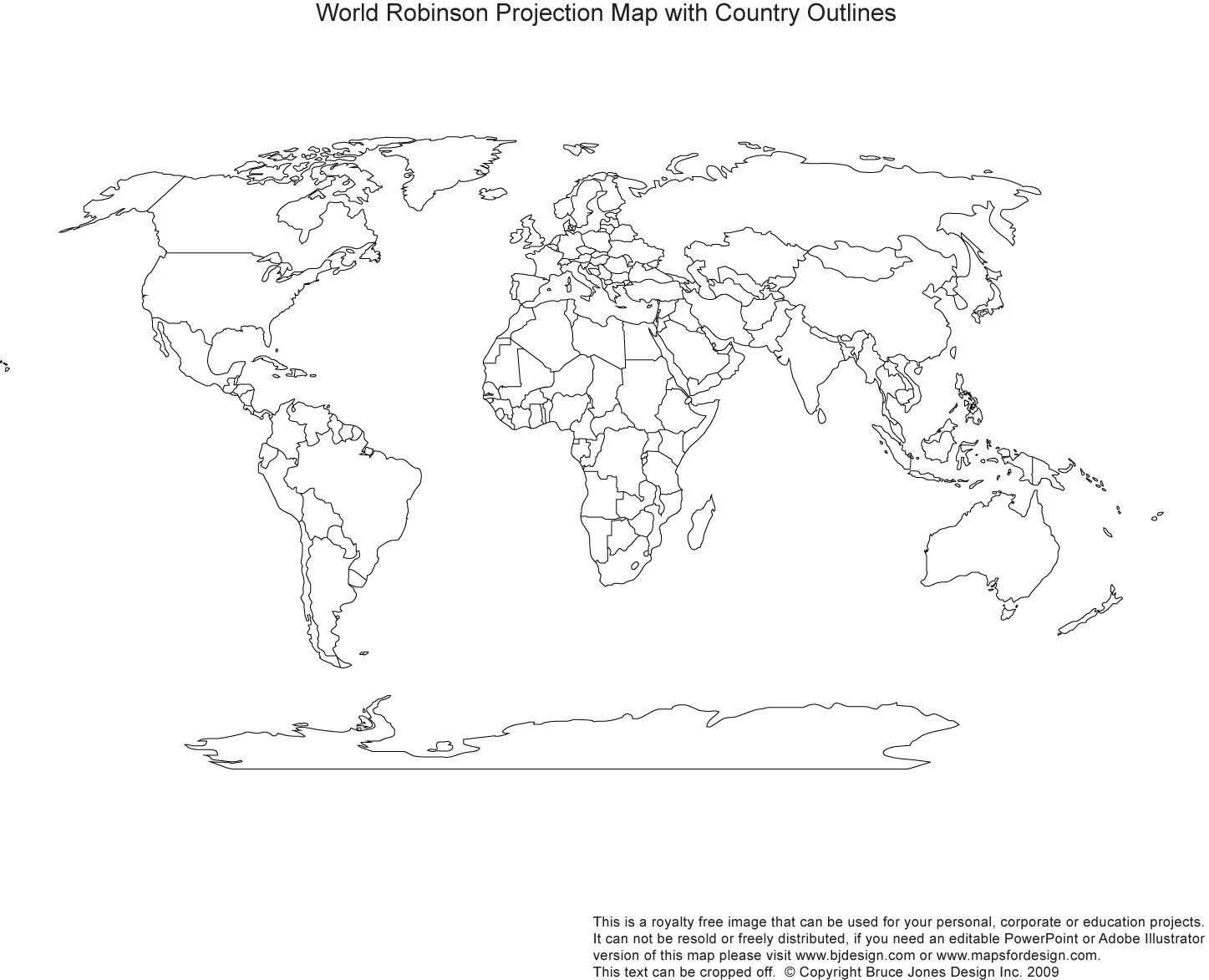 World Robinson Projection Map with Country Outlines

This is a royalty free image that can be used for your personal, corporate or education projects. It can not be resold or freely distributed, if you need an editable PowerPoint or Adobe Illustrator version of this map please visit www.bjdesign.com or www.mapsfordesign.com. This text can be cropped off. © Copyright Bruce Jones Design Inc. 2009